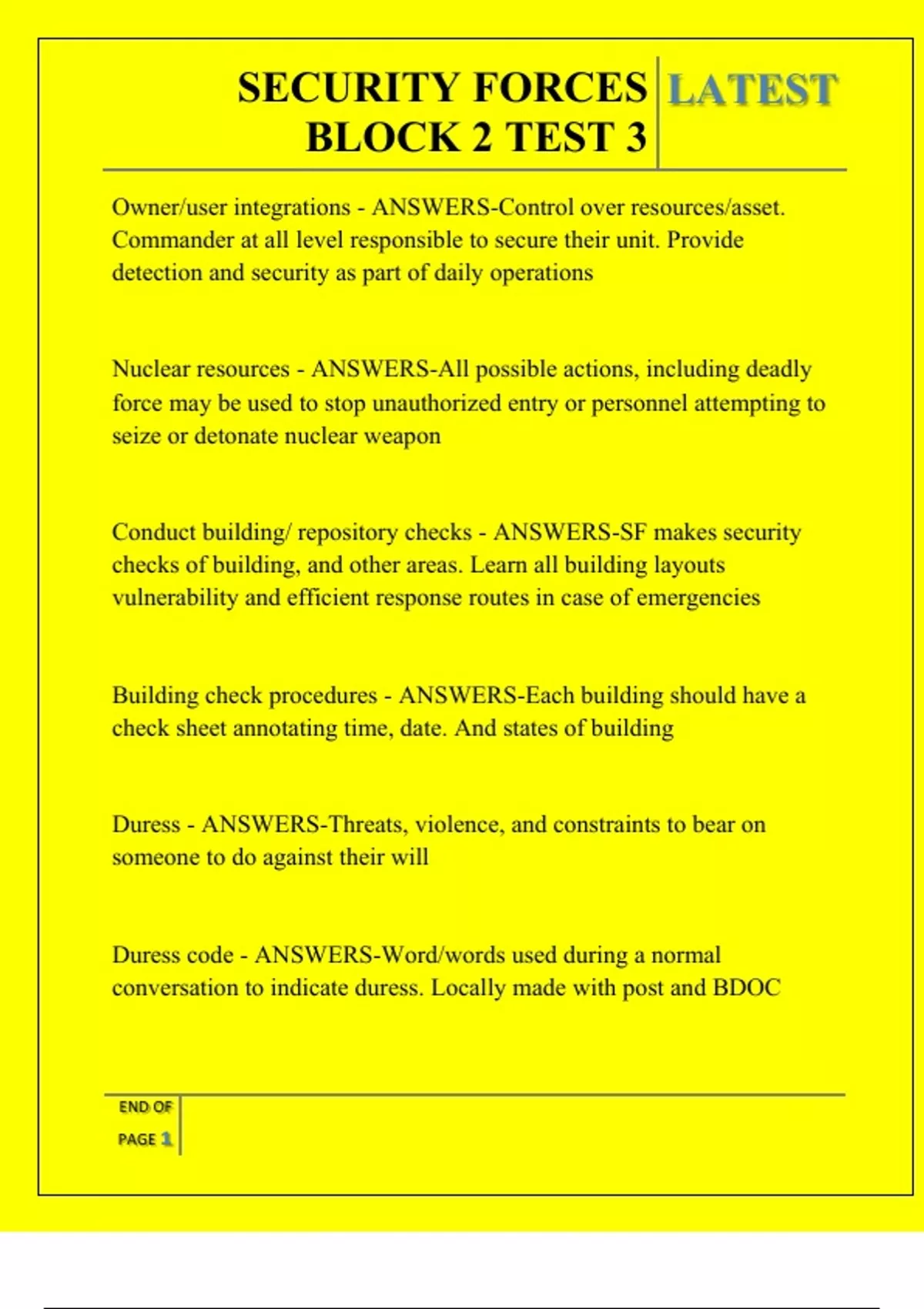 SECURITY FORCES BLOCK 2 TEST 3

LATEST

Owner/user integrations - ANSWERS-Control over resources/asset. Commander at all level responsible to secure their unit. Provide detection and security as part of daily operations

Nuclear resources - ANSWERS-All possible actions, including deadly force may be used to stop unauthorized entry or personnel attempting to seize or detonate nuclear weapon

Conduct building/ repository checks - ANSWERS-SF makes security checks of building, and other areas. Learn all building layouts vulnerability and efficient response routes in case of emergencies

Building check procedures - ANSWERS-Each building should have a check sheet annotating time, date. And states of building

Duress - ANSWERS-Threats, violence, and constraints to bear on someone to do against their will

Duress code - ANSWERS-Word/words used during a normal conversation to indicate duress. Locally made with post and BDOC

END OF PAGE 1